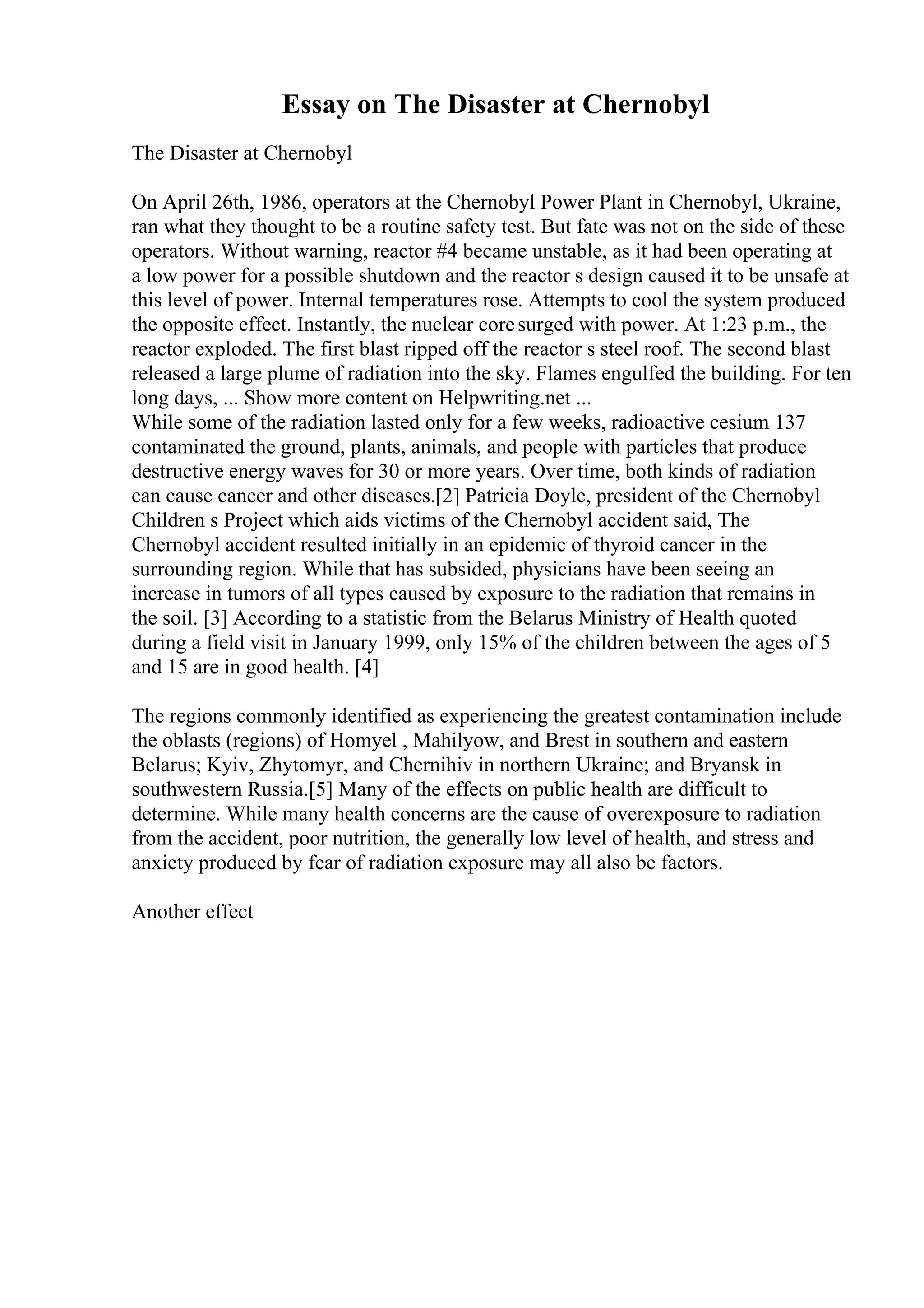 Essay on The Disaster at Chernobyl

The Disaster at Chernobyl

On April 26th, 1986, operators at the Chernobyl Power Plant in Chernobyl, Ukraine, ran what they thought to be a routine safety test. But fate was not on the side of these operators. Without warning, reactor #4 became unstable, as it had been operating at a low power for a possible shutdown and the reactor s design caused it to be unsafe at this level of power. Internal temperatures rose. Attempts to cool the system produced the opposite effect. Instantly, the nuclear core surged with power. At 1:23 p.m., the reactor exploded. The first blast ripped off the reactor s steel roof. The second blast released a large plume of radiation into the sky. Flames engulfed the building. For ten long days, ... Show more content on Helpwriting.net ...
While some of the radiation lasted only for a few weeks, radioactive cesium 137 contaminated the ground, plants, animals, and people with particles that produce destructive energy waves for 30 or more years. Over time, both kinds of radiation can cause cancer and other diseases.[2] Patricia Doyle, president of the Chernobyl Children s Project which aids victims of the Chernobyl accident said, The Chernobyl accident resulted initially in an epidemic of thyroid cancer in the surrounding region. While that has subsided, physicians have been seeing an increase in tumors of all types caused by exposure to the radiation that remains in the soil. [3] According to a statistic from the Belarus Ministry of Health quoted during a field visit in January 1999, only 15% of the children between the ages of 5 and 15 are in good health. [4]

The regions commonly identified as experiencing the greatest contamination include the oblasts (regions) of Homyel , Mahilyow, and Brest in southern and eastern Belarus; Kyiv, Zhytomyr, and Chernihiv in northern Ukraine; and Bryansk in southwestern Russia.[5] Many of the effects on public health are difficult to determine. While many health concerns are the cause of overexposure to radiation from the accident, poor nutrition, the generally low level of health, and stress and anxiety produced by fear of radiation exposure may all also be factors.

Another effect